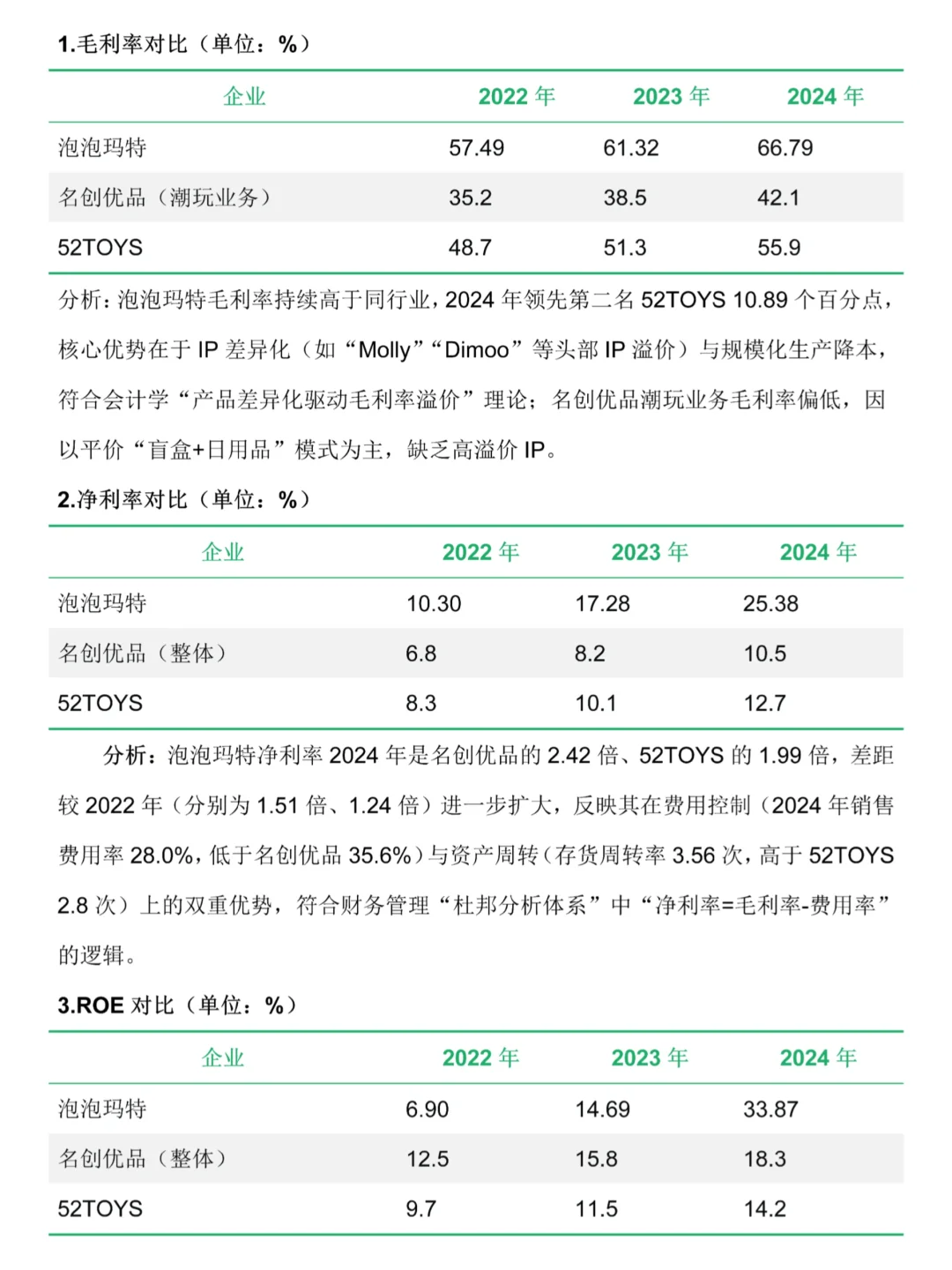 1.毛利率对比（单位：%）

| 企业 | 2022 年 | 2023 年 | 2024 年 |
|---|---|---|---|
| 泡泡玛特 | 57.49 | 61.32 | 66.79 |
| 名创优品（潮玩业务） | 35.2 | 38.5 | 42.1 |
| 52TOYS | 48.7 | 51.3 | 55.9 |

分析：泡泡玛特毛利率持续高于同行业，2024 年领先第二名 52TOYS 10.89 个百分点，核心优势在于 IP 差异化（如“Molly”“Dimoo”等头部 IP 溢价）与规模化生产降本，符合会计学“产品差异化驱动毛利率溢价”理论；名创优品潮玩业务毛利率偏低，因以平价“盲盒+日用品”模式为主，缺乏高溢价 IP。

2.净利率对比（单位：%）

| 企业 | 2022 年 | 2023 年 | 2024 年 |
|---|---|---|---|
| 泡泡玛特 | 10.30 | 17.28 | 25.38 |
| 名创优品（整体） | 6.8 | 8.2 | 10.5 |
| 52TOYS | 8.3 | 10.1 | 12.7 |

分析：泡泡玛特净利率 2024 年是名创优品的 2.42 倍、52TOYS 的 1.99 倍，差距较 2022 年（分别为 1.51 倍、1.24 倍）进一步扩大，反映其在费用控制（2024 年销售费用率 28.0%，低于名创优品 35.6%）与资产周转（存货周转率 3.56 次，高于 52TOYS 2.8 次）上的双重优势，符合财务管理“杜邦分析体系”中“净利率=毛利率-费用率”的逻辑。

3.ROE 对比（单位：%）

| 企业 | 2022 年 | 2023 年 | 2024 年 |
|---|---|---|---|
| 泡泡玛特 | 6.90 | 14.69 | 33.87 |
| 名创优品（整体） | 12.5 | 15.8 | 18.3 |
| 52TOYS | 9.7 | 11.5 | 14.2 |